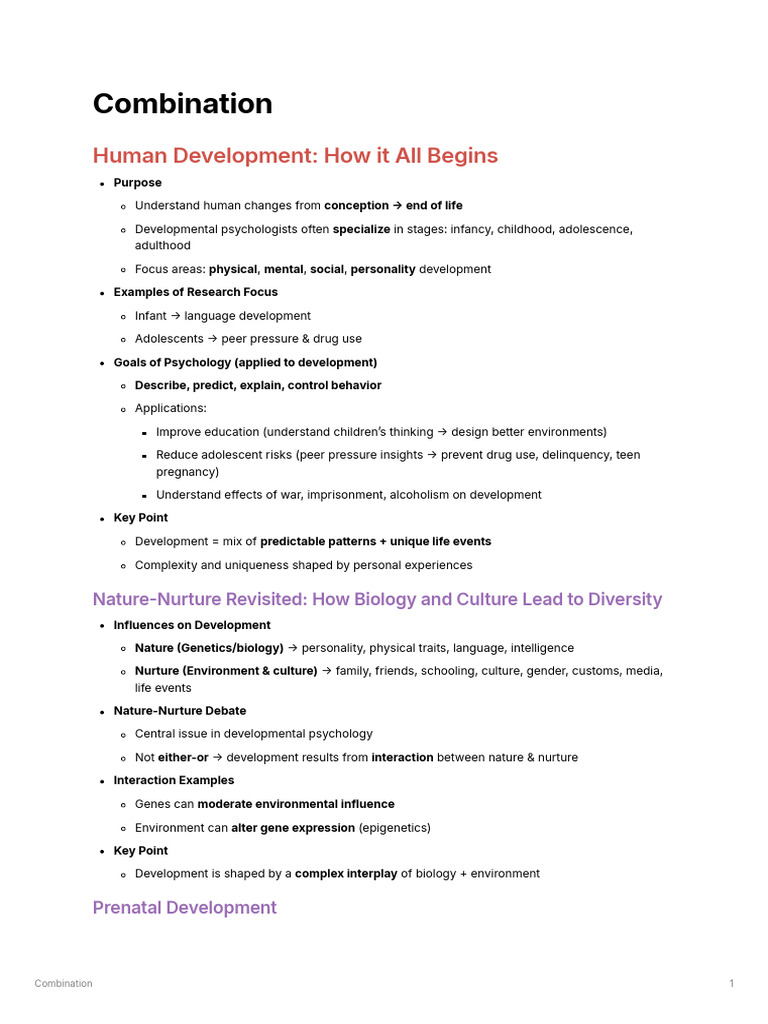 Combination

Human Development: How it All Begins

- Purpose
  - Understand human changes from conception → end of life
  - Developmental psychologists often specialize in stages: infancy, childhood, adolescence, adulthood
  - Focus areas: physical, mental, social, personality development
- Examples of Research Focus
  - Infant → language development
  - Adolescents → peer pressure & drug use
- Goals of Psychology (applied to development)
  - Describe, predict, explain, control behavior
  - Applications:
    - Improve education (understand children's thinking → design better environments)
    - Reduce adolescent risks (peer pressure insights → prevent drug use, delinquency, teen pregnancy)
    - Understand effects of war, imprisonment, alcoholism on development
- Key Point
  - Development = mix of predictable patterns + unique life events
  - Complexity and uniqueness shaped by personal experiences

Nature-Nurture Revisited: How Biology and Culture Lead to Diversity

- Influences on Development
  - Nature (Genetics/biology) → personality, physical traits, language, intelligence
  - Nurture (Environment & culture) → family, friends, schooling, culture, gender, customs, media, life events
- Nature-Nurture Debate
  - Central issue in developmental psychology
  - Not either-or → development results from interaction between nature & nurture
- Interaction Examples
  - Genes can moderate environmental influence
  - Environment can alter gene expression (epigenetics)
- Key Point
  - Development is shaped by a complex interplay of biology + environment

Prenatal Development

Combination 1